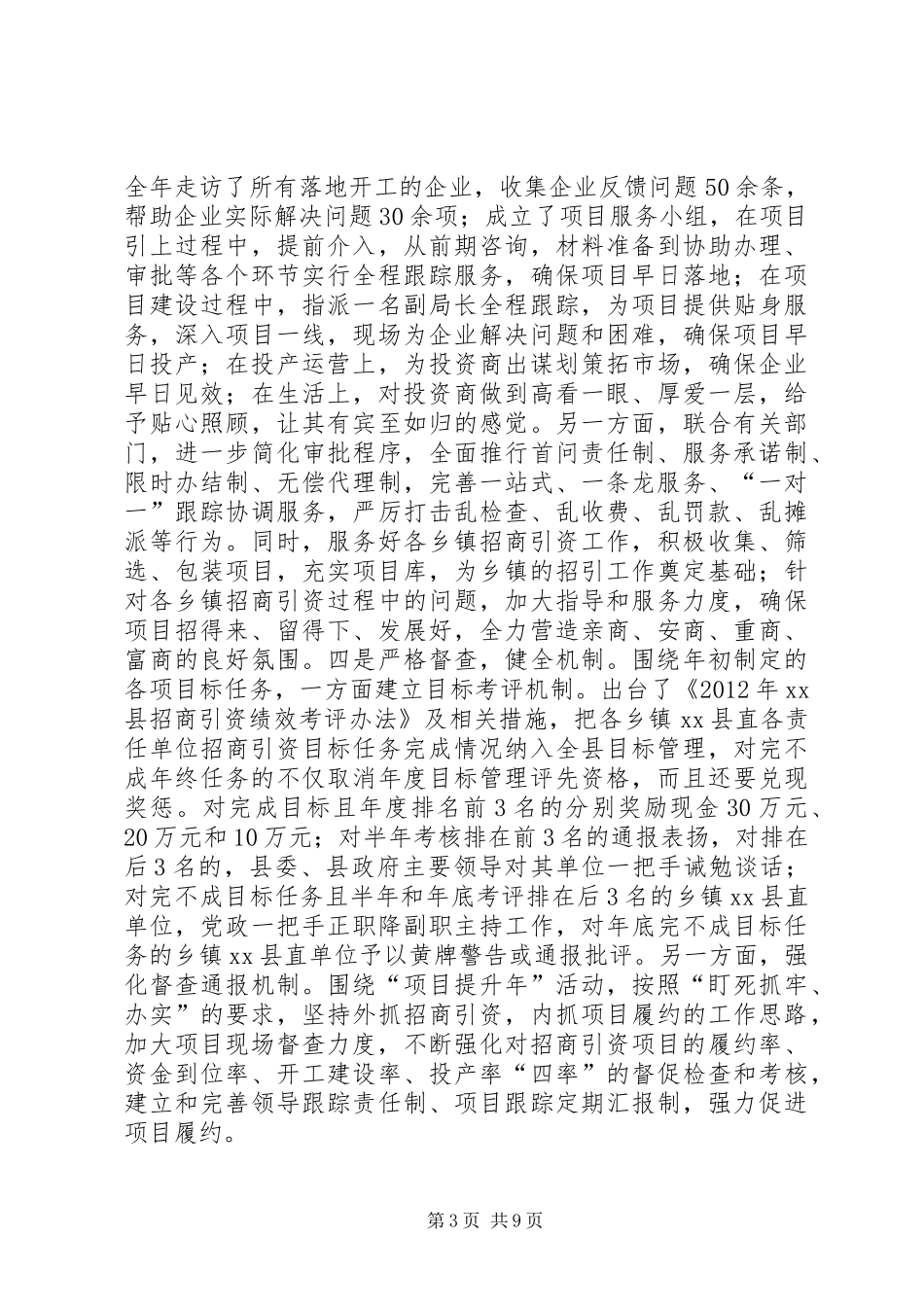 全年走访了所有落地开工的企业，收集企业反馈问题50余条，帮助企业实际解决问题30余项；成立了项目服务小组，在项目引上过程中，提前介入，从前期咨询，材料准备到协助办理、审批等各个环节实行全程跟踪服务，确保项目早日落地；在项目建设过程中，指派一名副局长全程跟踪，为项目提供贴身服务，深入项目一线，现场为企业解决问题和困难，确保项目早日投产；在投产运营上，为投资商出谋划策拓市场，确保企业早日见效；在生活上，对投资商做到高看一眼、厚爱一层，给予贴心照顾，让其有宾至如归的感觉。另一方面，联合有关部门，进一步简化审批程序，全面推行首问责任制、服务承诺制、限时办结制、无偿代理制，完善一站式、一条龙服务、“一对一”跟踪协调服务，严厉打击乱检查、乱收费、乱罚款、乱摊派等行为。同时，服务好各乡镇招商引资工作，积极收集、筛选、包装项目，充实项目库，为乡镇的招引工作奠定基础；针对各乡镇招商引资过程中的问题，加大指导和服务力度，确保项目招得来、留得下、发展好，全力营造亲商、安商、重商、富商的良好氛围。四是严格督查，健全机制。围绕年初制定的各项目标任务，一方面建立目标考评机制。出台了《2012年xx县招商引资绩效考评办法》及相关措施，把各乡镇xx县直各责任单位招商引资目标任务完成情况纳入全县目标管理，对完不成年终任务的不仅取消年度目标管理评先资格，而且还要兑现奖惩。对完成目标且年度排名前3名的分别奖励现金30万元、20万元和10万元；对半年考核排在前3名的通报表扬，对排在后3名的，县委、县政府主要领导对其单位一把手诫勉谈话；对完不成目标任务且半年和年底考评排在后3名的乡镇xx县直单位，党政一把手正职降副职主持工作，对年底完不成目标任务的乡镇xx县直单位予以黄牌警告或通报批评。另一方面，强化督查通报机制。围绕“项目提升年”活动，按照“盯死抓牢、办实”的要求，坚持外抓招商引资，内抓项目履约的工作思路，加大项目现场督查力度，不断强化对招商引资项目的履约率、资金到位率、开工建设率、投产率“四率”的督促检查和考核，建立和完善领导跟踪责任制、项目跟踪定期汇报制，强力促进项目履约。

第3页 共9页